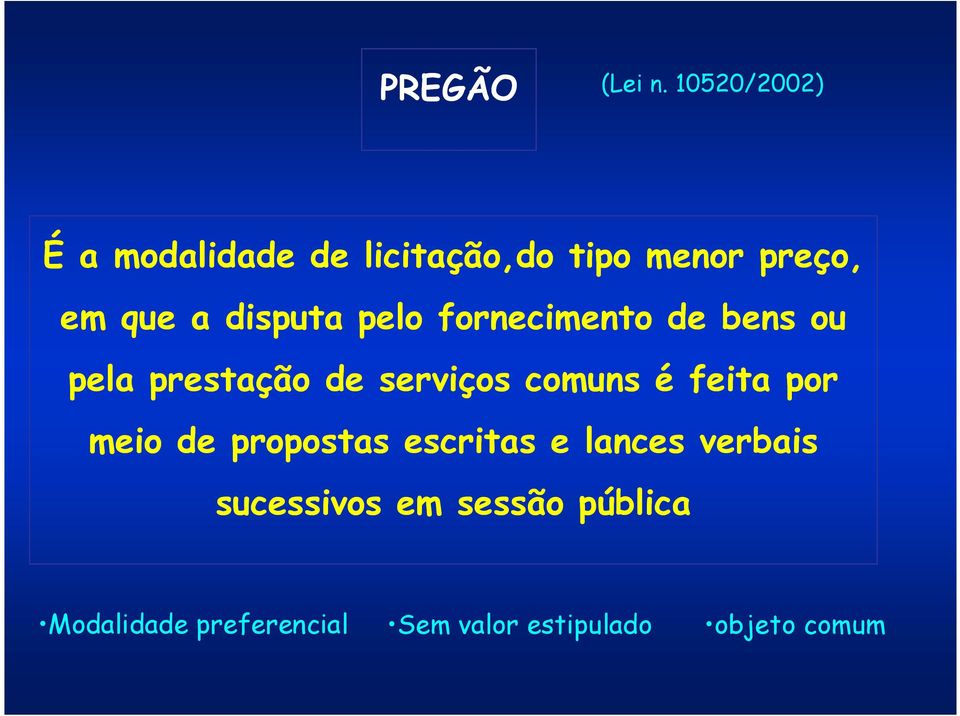 PREGÃO (Lei n. 10520/2002)

É a modalidade de licitação,do tipo menor preço, em que a disputa pelo fornecimento de bens ou pela prestação de serviços comuns é feita por meio de propostas escritas e lances verbais sucessivos em sessão pública

•Modalidade preferencial •Sem valor estipulado •objeto comum